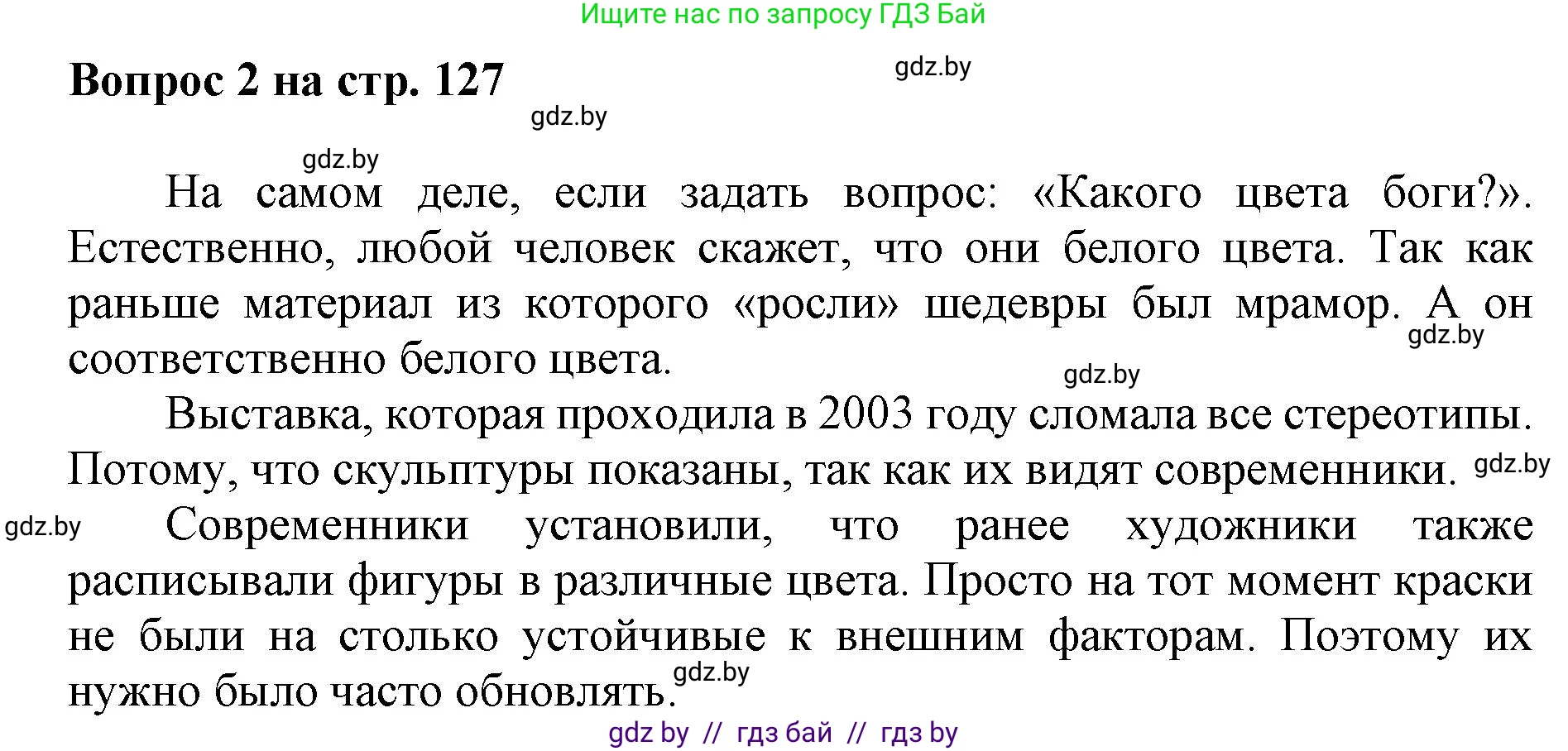 Ищите нас по запросу ГДЗ Бай

Вопрос 2 на стр. 127

gdz.by

gdz.by

gdz.by

На самом деле, если задать вопрос: «Какого цвета боги?». Естественно, любой человек скажет, что они белого цвета. Так как раньше материал из которого «росли» шедевры был мрамор. А он соответственно белого цвета.

gdz.by

gdz.by

Выставка, которая проходила в 2003 году сломала все стереотипы. Потому, что скульптуры показаны, так как их видят современники.

gdz.by

gdz.by

Современники установили, что ранее художники также расписывали фигуры в различные цвета. Просто на тот момент краски не были на столько устойчивые к внешним факторам. Поэтому их нужно было часто обновлять.

gdz.by

gdz by // гдз бай // гдз by